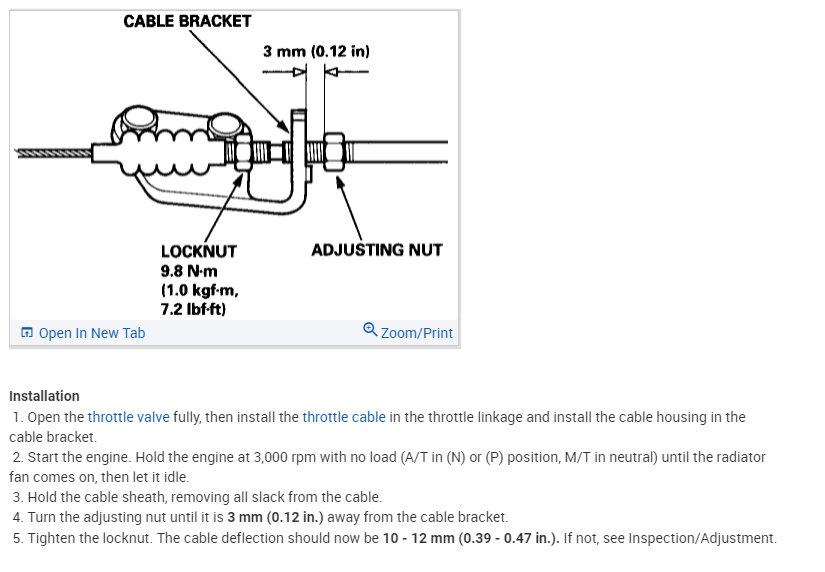 CABLE BRACKET

3 mm (0.12 in)

LOCKNUT
9.8 N·m
(1.0 kgf·m,
7.2 lbf·ft)

ADJUSTING NUT

Open In New Tab

Zoom/Print

Installation

1. Open the throttle valve fully, then install the throttle cable in the throttle linkage and install the cable housing in the cable bracket.

2. Start the engine. Hold the engine at 3,000 rpm with no load (A/T in (N) or (P) position, M/T in neutral) until the radiator fan comes on, then let it idle.

3. Hold the cable sheath, removing all slack from the cable.

4. Turn the adjusting nut until it is 3 mm (0.12 in.) away from the cable bracket.

5. Tighten the locknut. The cable deflection should now be 10 - 12 mm (0.39 - 0.47 in.). If not, see Inspection/Adjustment.